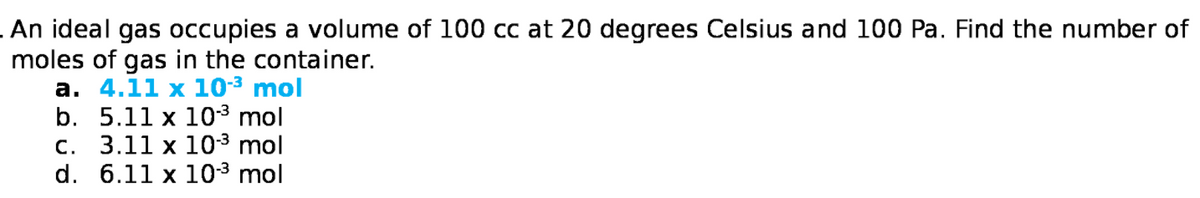 . An ideal gas occupies a volume of 100 cc at 20 degrees Celsius and 100 Pa. Find the number of moles of gas in the container.
a. $4.11 \times 10^{-3}$ mol
b. $5.11 \times 10^{-3}$ mol
c. $3.11 \times 10^{-3}$ mol
d. $6.11 \times 10^{-3}$ mol